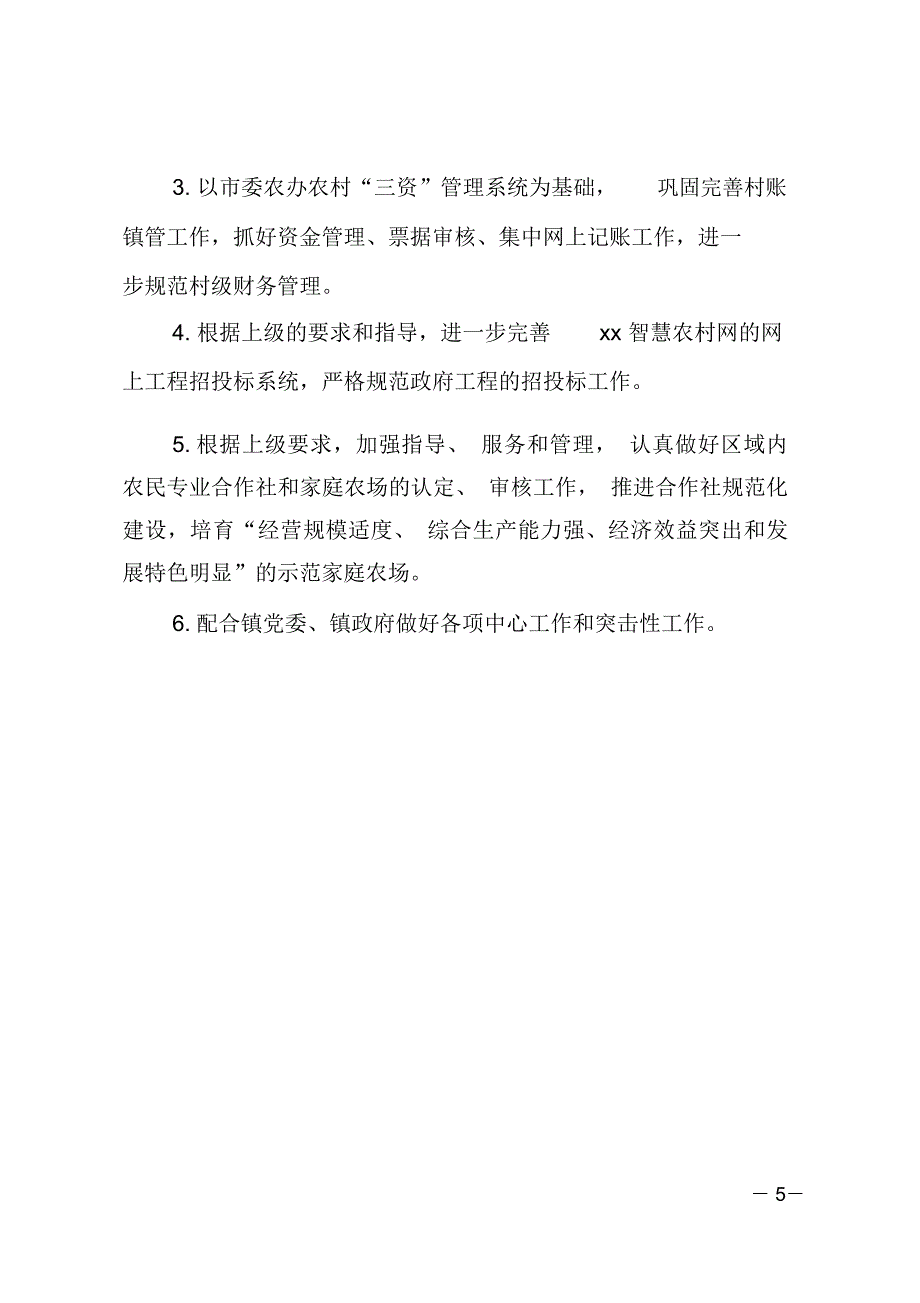 3. 以市委农办农村“三资”管理系统为基础，巩固完善村账镇管工作，抓好资金管理、票据审核、集中网上记账工作，进一步规范村级财务管理。

4. 根据上级的要求和指导，进一步完善 xx 智慧农村网的网上工程招投标系统，严格规范政府工程的招投标工作。

5. 根据上级要求，加强指导、服务和管理，认真做好区域内农民专业合作社和家庭农场的认定、审核工作，推进合作社规范化建设，培育“经营规模适度、综合生产能力强、经济效益突出和发展特色明显”的示范家庭农场。

6. 配合镇党委、镇政府做好各项中心工作和突击性工作。

— 5—